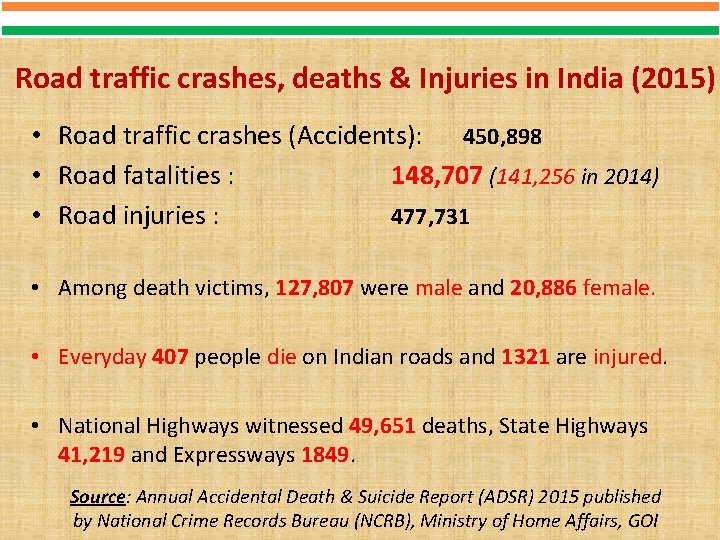 Road traffic crashes, deaths & Injuries in India (2015)

• Road traffic crashes (Accidents): 450,898
• Road fatalities : 148,707 (141,256 in 2014)
• Road injuries : 477,731

• Among death victims, 127,807 were male and 20,886 female.

• Everyday 407 people die on Indian roads and 1321 are injured.

• National Highways witnessed 49,651 deaths, State Highways 41,219 and Expressways 1849.

Source: Annual Accidental Death & Suicide Report (ADSR) 2015 published by National Crime Records Bureau (NCRB), Ministry of Home Affairs, GOI